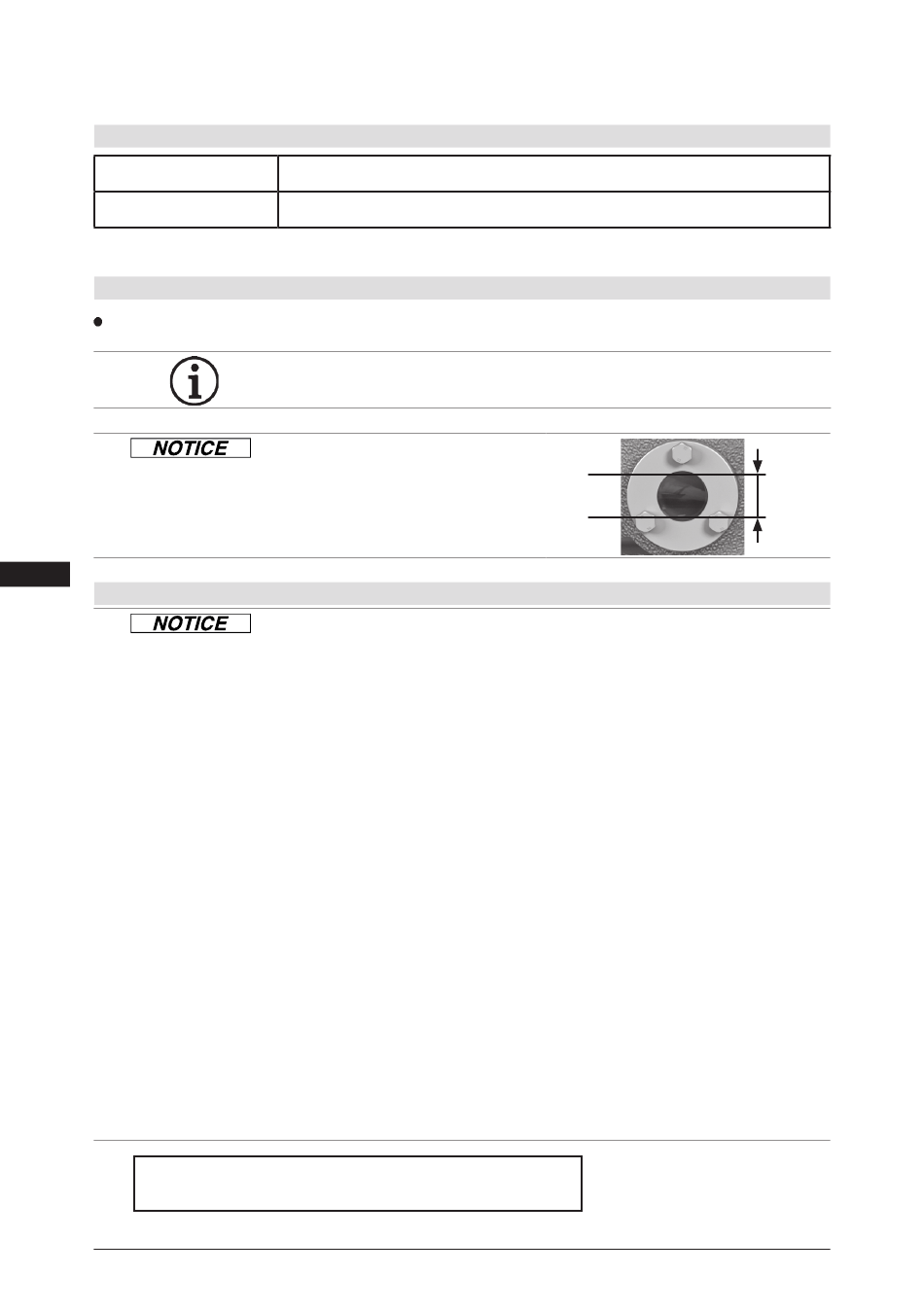 NOTICE

NOTICE